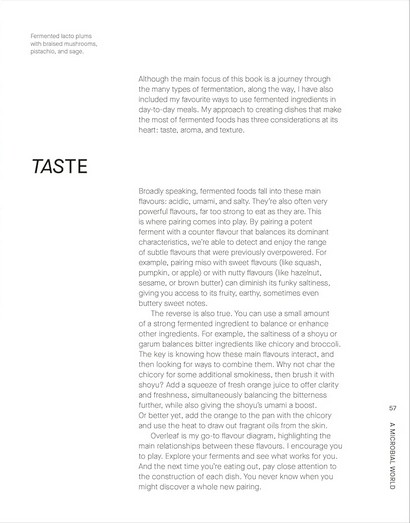 Fermented lacto plums with braised mushrooms, pistachio, and sage.

Although the main focus of this book is a journey through the many types of fermentation, along the way, I have also included my favourite ways to use fermented ingredients in day-to-day meals. My approach to creating dishes that make the most of fermented foods has three considerations at its heart: taste, aroma, and texture.

TASTE

Broadly speaking, fermented foods fall into these main flavours: acidic, umami, and salty. They're also often very powerful flavours, far too strong to eat as they are. This is where pairing comes into play. By pairing a potent ferment with a counter flavour that balances its dominant characteristics, we're able to detect and enjoy the range of subtle flavours that were previously overpowered. For example, pairing miso with sweet flavours (like squash, pumpkin, or apple) or with nutty flavours (like hazelnut, sesame, or brown butter) can diminish its funky saltiness, giving you access to its fruity, earthy, sometimes even buttery sweet notes.

The reverse is also true. You can use a small amount of a strong fermented ingredient to balance or enhance other ingredients. For example, the saltiness of a shoyu or garum balances bitter ingredients like chicory and broccoli. The key is knowing how these main flavours interact, and then looking for ways to combine them. Why not char the chicory for some additional smokiness, then brush it with shoyu? Add a squeeze of fresh orange juice to offer clarity and freshness, simultaneously balancing the bitterness further, while also giving the shoyu's umami a boost. Or better yet, add the orange to the pan with the chicory and use the heat to draw out fragrant oils from the skin.

Overleaf is my go-to flavour diagram, highlighting the main relationships between these flavours. I encourage you to play. Explore your ferments and see what works for you. And the next time you're eating out, pay close attention to the construction of each dish. You never know when you might discover a whole new pairing.

57

A MICROBIAL WORLD